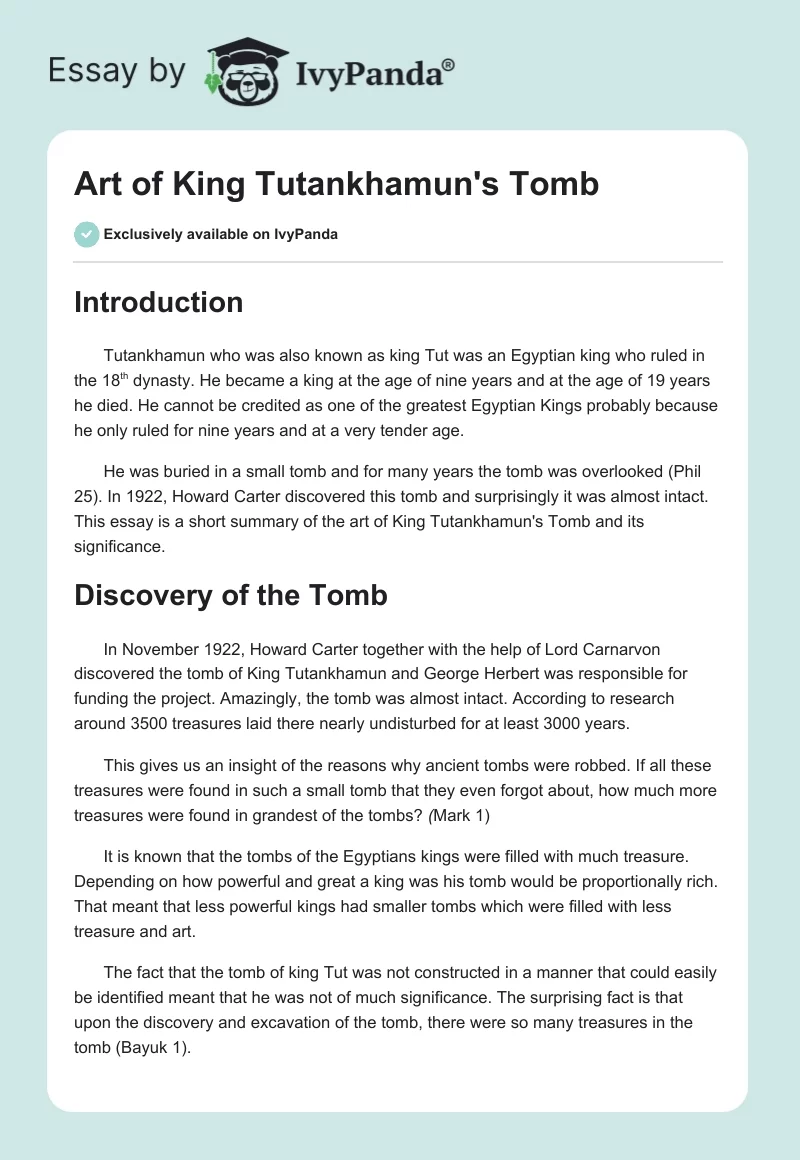 Essay by IvyPanda®

Art of King Tutankhamun's Tomb

Exclusively available on IvyPanda

Introduction

Tutankhamun who was also known as king Tut was an Egyptian king who ruled in the 18$^{th}$ dynasty. He became a king at the age of nine years and at the age of 19 years he died. He cannot be credited as one of the greatest Egyptian Kings probably because he only ruled for nine years and at a very tender age.

He was buried in a small tomb and for many years the tomb was overlooked (Phil 25). In 1922, Howard Carter discovered this tomb and surprisingly it was almost intact. This essay is a short summary of the art of King Tutankhamun's Tomb and its significance.

Discovery of the Tomb

In November 1922, Howard Carter together with the help of Lord Carnarvon discovered the tomb of King Tutankhamun and George Herbert was responsible for funding the project. Amazingly, the tomb was almost intact. According to research around 3500 treasures laid there nearly undisturbed for at least 3000 years.

This gives us an insight of the reasons why ancient tombs were robbed. If all these treasures were found in such a small tomb that they even forgot about, how much more treasures were found in grandest of the tombs? (Mark 1)

It is known that the tombs of the Egyptians kings were filled with much treasure. Depending on how powerful and great a king was his tomb would be proportionally rich. That meant that less powerful kings had smaller tombs which were filled with less treasure and art.

The fact that the tomb of king Tut was not constructed in a manner that could easily be identified meant that he was not of much significance. The surprising fact is that upon the discovery and excavation of the tomb, there were so many treasures in the tomb (Bayuk 1).